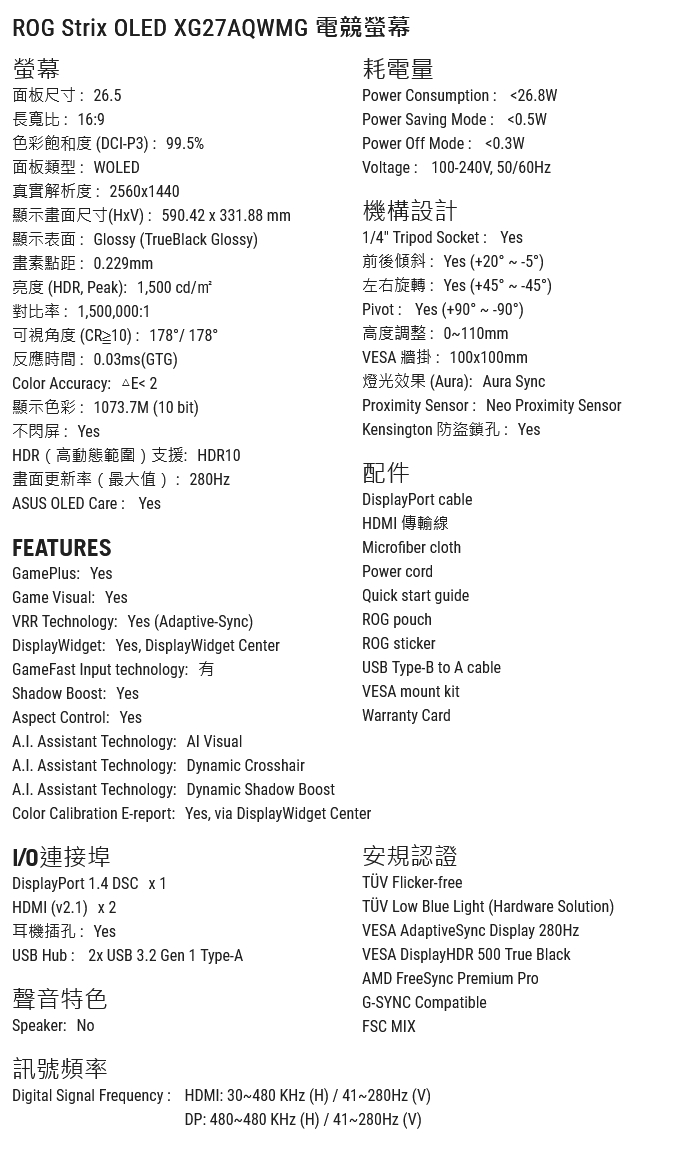 ROG Strix OLED XG27AQWMG 電競螢幕

螢幕
面板尺寸： 26.5
長寬比： 16:9
色彩飽和度 (DCI-P3)： 99.5%
面板類型： WOLED
真實解析度： 2560x1440
顯示畫面尺寸(HxV)： 590.42 x 331.88 mm
顯示表面： Glossy (TrueBlack Glossy)
畫素點距： 0.229mm
亮度 (HDR, Peak)： 1,500 cd/㎡
對比率： 1,500,000:1
可視角度 (CR≧10)： 178°/ 178°
反應時間： 0.03ms(GTG)
Color Accuracy: △E< 2
顯示色彩： 1073.7M (10 bit)
不閃屏： Yes
HDR（高動態範圍）支援： HDR10
畫面更新率（最大值）： 280Hz
ASUS OLED Care： Yes

FEATURES
GamePlus: Yes
Game Visual: Yes
VRR Technology: Yes (Adaptive-Sync)
DisplayWidget: Yes, DisplayWidget Center
GameFast Input technology: 有
Shadow Boost: Yes
Aspect Control: Yes
A.I. Assistant Technology: AI Visual
A.I. Assistant Technology: Dynamic Crosshair
A.I. Assistant Technology: Dynamic Shadow Boost
Color Calibration E-report: Yes, via DisplayWidget Center

I/O連接埠
DisplayPort 1.4 DSC x 1
HDMI (v2.1) x 2
耳機插孔： Yes
USB Hub： 2x USB 3.2 Gen 1 Type-A

聲音特色
Speaker: No

訊號頻率
Digital Signal Frequency： HDMI: 30~480 KHz (H) / 41~280Hz (V)
DP: 480~480 KHz (H) / 41~280Hz (V)

耗電量
Power Consumption： <26.8W
Power Saving Mode： <0.5W
Power Off Mode： <0.3W
Voltage： 100-240V, 50/60Hz

機構設計
1/4" Tripod Socket： Yes
前後傾斜： Yes (+20° ~ -5°)
左右旋轉： Yes (+45° ~ -45°)
Pivot： Yes (+90° ~ -90°)
高度調整： 0~110mm
VESA 牆掛： 100x100mm
燈光效果 (Aura): Aura Sync
Proximity Sensor： Neo Proximity Sensor
Kensington 防盜鎖孔： Yes

配件
DisplayPort cable
HDMI 傳輸線
Microfiber cloth
Power cord
Quick start guide
ROG pouch
ROG sticker
USB Type-B to A cable
VESA mount kit
Warranty Card

安規認證
TÜV Flicker-free
TÜV Low Blue Light (Hardware Solution)
VESA AdaptiveSync Display 280Hz
VESA DisplayHDR 500 True Black
AMD FreeSync Premium Pro
G-SYNC Compatible
FSC MIX